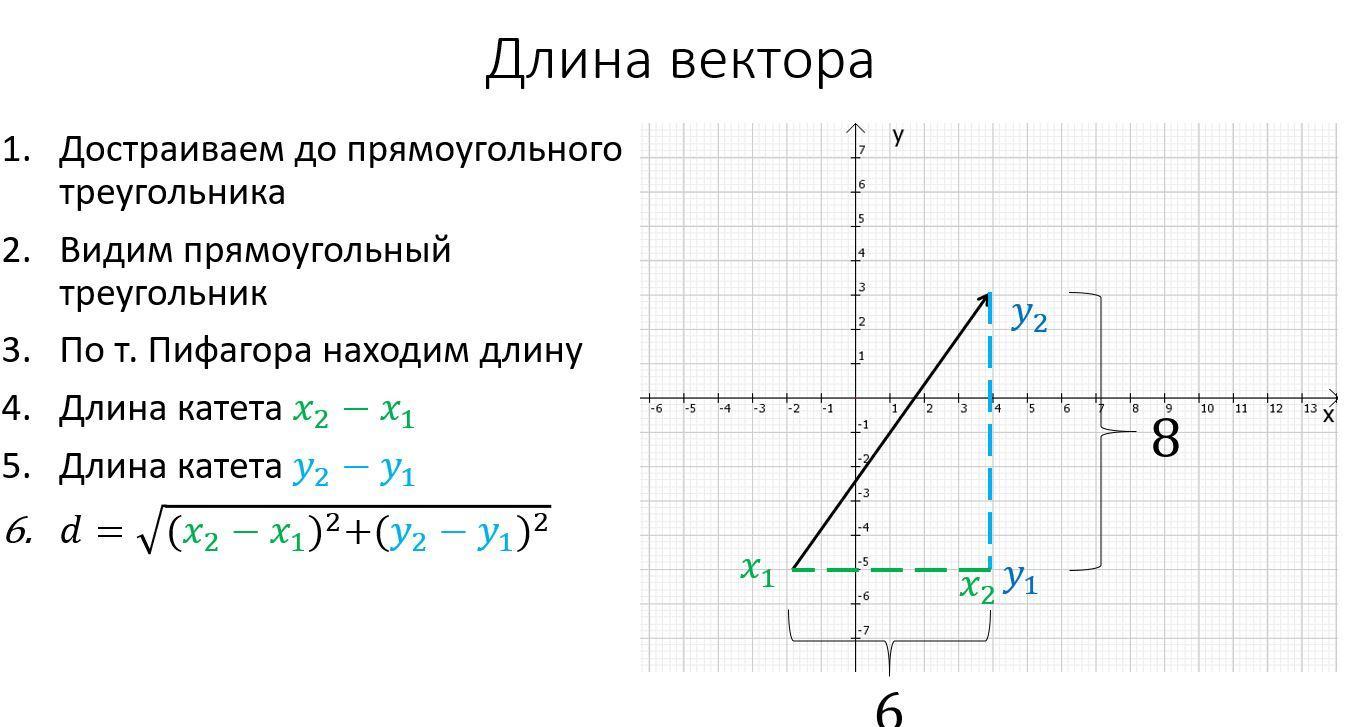 Длина вектора

1. Достраиваем до прямоугольного треугольника
2. Видим прямоугольный треугольник
3. По т. Пифагора находим длину
4. Длина катета $x_2 - x_1$
5. Длина катета $y_2 - y_1$
6. $d = \sqrt{(x_2 - x_1)^2 + (y_2 - y_1)^2}$

y
7
6
5
4
3
2
1
-6 -5 -4 -3 -2 -1 1 2 3 4 5 6 7 8 9 10 11 12 13 x
-1
-2
-3
-4
-5
-6
-7
$y_2$
8
$x_1$
$x_2$
$y_1$
6